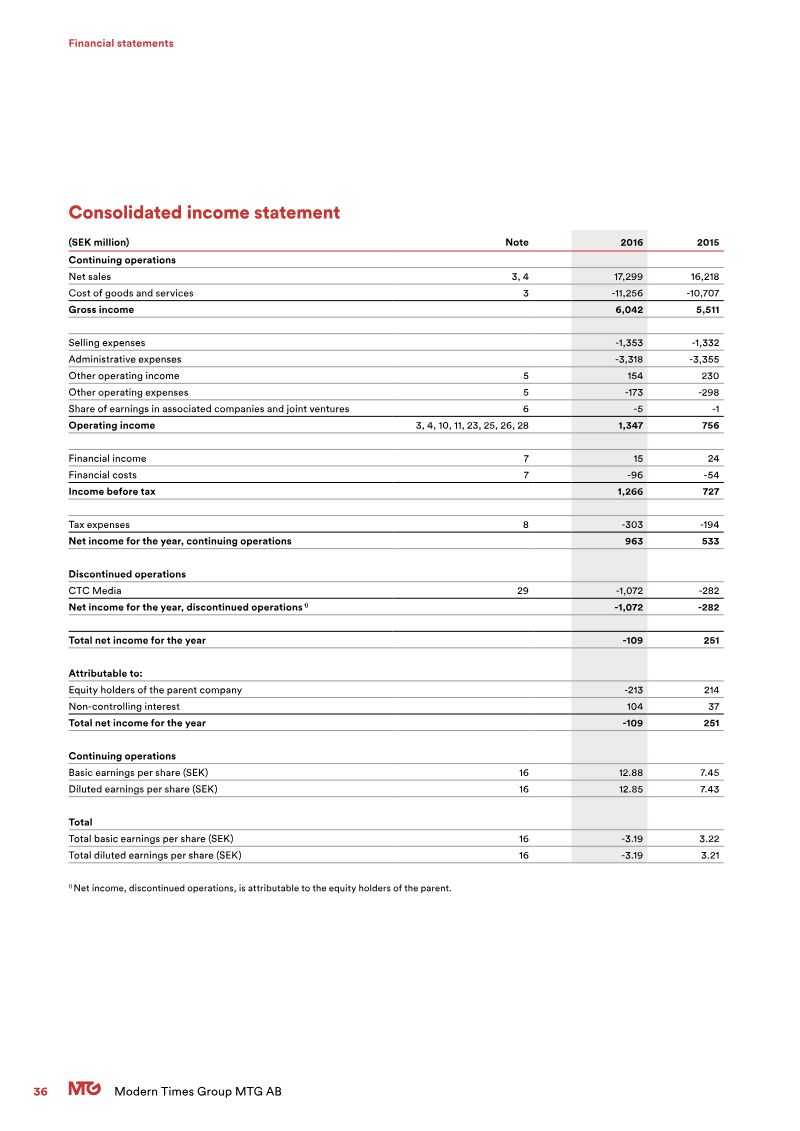 Financial statements

Consolidated income statement

| (SEK million) | Note | 2016 | 2015 |
|---|---|---|---|
| Continuing operations | | | |
| Net sales | 3, 4 | 17,299 | 16,218 |
| Cost of goods and services | 3 | -11,256 | -10,707 |
| Gross income | | 6,042 | 5,511 |
| | | | |
| Selling expenses | | -1,353 | -1,332 |
| Administrative expenses | | -3,318 | -3,355 |
| Other operating income | 5 | 154 | 230 |
| Other operating expenses | 5 | -173 | -298 |
| Share of earnings in associated companies and joint ventures | 6 | -5 | -1 |
| Operating income | 3, 4, 10, 11, 23, 25, 26, 28 | 1,347 | 756 |
| | | | |
| Financial income | 7 | 15 | 24 |
| Financial costs | 7 | -96 | -54 |
| Income before tax | | 1,266 | 727 |
| | | | |
| Tax expenses | 8 | -303 | -194 |
| Net income for the year, continuing operations | | 963 | 533 |
| | | | |
| Discontinued operations | | | |
| CTC Media | 29 | -1,072 | -282 |
| Net income for the year, discontinued operations $^{1)}$ | | -1,072 | -282 |
| | | | |
| Total net income for the year | | -109 | 251 |
| | | | |
| Attributable to: | | | |
| Equity holders of the parent company | | -213 | 214 |
| Non-controlling interest | | 104 | 37 |
| Total net income for the year | | -109 | 251 |
| | | | |
| Continuing operations | | | |
| Basic earnings per share (SEK) | 16 | 12.88 | 7.45 |
| Diluted earnings per share (SEK) | 16 | 12.85 | 7.43 |
| | | | |
| Total | | | |
| Total basic earnings per share (SEK) | 16 | -3.19 | 3.22 |
| Total diluted earnings per share (SEK) | 16 | -3.19 | 3.21 |

$^{1)}$ Net income, discontinued operations, is attributable to the equity holders of the parent.

36 MTG Modern Times Group MTG AB